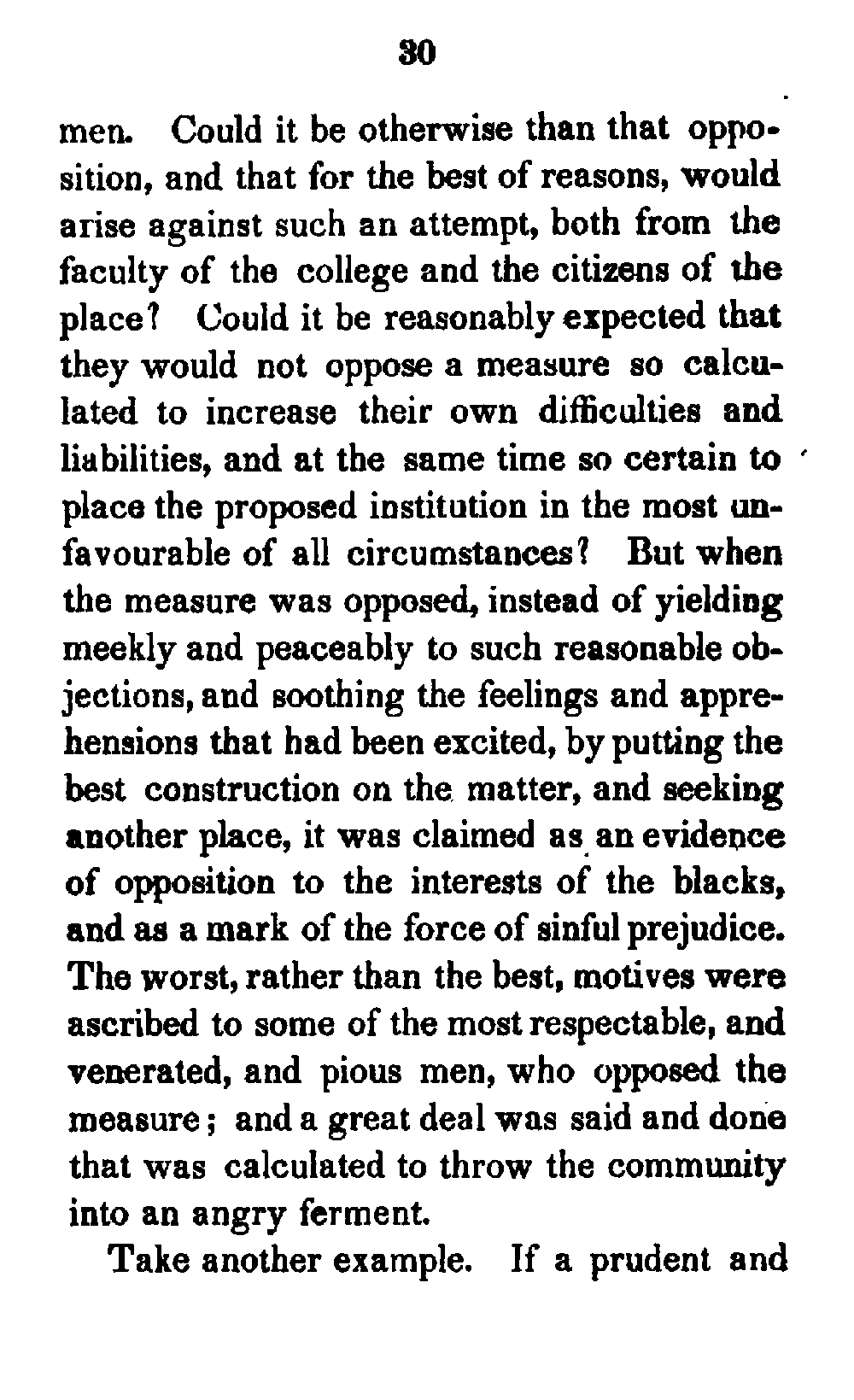 30

men. Could it be otherwise than that opposition, and that for the best of reasons, would arise against such an attempt, both from the faculty of the college and the citizens of the place? Could it be reasonably expected that they would not oppose a measure so calculated to increase their own difficulties and liabilities, and at the same time so certain to place the proposed institution in the most unfavourable of all circumstances? But when the measure was opposed, instead of yielding meekly and peaceably to such reasonable objections, and soothing the feelings and apprehensions that had been excited, by putting the best construction on the matter, and seeking another place, it was claimed as an evidence of opposition to the interests of the blacks, and as a mark of the force of sinful prejudice. The worst, rather than the best, motives were ascribed to some of the most respectable, and venerated, and pious men, who opposed the measure; and a great deal was said and done that was calculated to throw the community into an angry ferment.

Take another example. If a prudent and